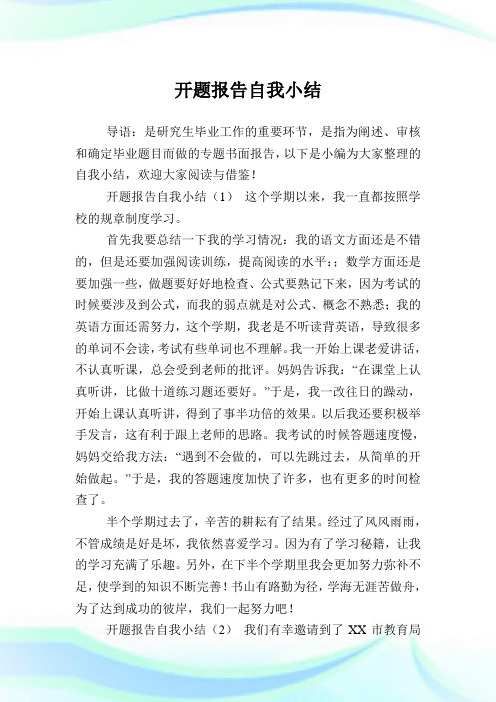 开题报告自我小结

导语：是研究生毕业工作的重要环节，是指为阐述、审核和确定毕业题目而做的专题书面报告，以下是小编为大家整理的自我小结，欢迎大家阅读与借鉴！

开题报告自我小结（1） 这个学期以来，我一直都按照学校的规章制度学习。

首先我要总结一下我的学习情况：我的语文方面还是不错的，但是还要加强阅读训练，提高阅读的水平:；数学方面还是要加强一些，做题要好好地检查、公式要熟记下来，因为考试的时候要涉及到公式，而我的弱点就是对公式、概念不熟悉；我的英语方面还需努力，这个学期，我老是不听读背英语，导致很多的单词不会读，考试有些单词也不理解。我一开始上课老爱讲话，不认真听课，总会受到老师的批评。妈妈告诉我：“在课堂上认真听讲，比做十道练习题还要好。”于是，我一改往日的躁动，开始上课认真听讲，得到了事半功倍的效果。以后我还要积极举手发言，这有利于跟上老师的思路。我考试的时候答题速度慢，妈妈交给我方法：“遇到不会做的，可以先跳过去，从简单的开始做起。”于是，我的答题速度加快了许多，也有更多的时间检查了。

半个学期过去了，辛苦的耕耘有了结果。经过了风风雨雨，不管成绩是好是坏，我依然喜爱学习。因为有了学习秘籍，让我的学习充满了乐趣。另外，在下半个学期里我会更加努力弥补不足，使学到的知识不断完善！书山有路勤为径，学海无涯苦做舟，为了达到成功的彼岸，我们一起努力吧！

开题报告自我小结（2） 我们有幸邀请到了 XX 市教育局